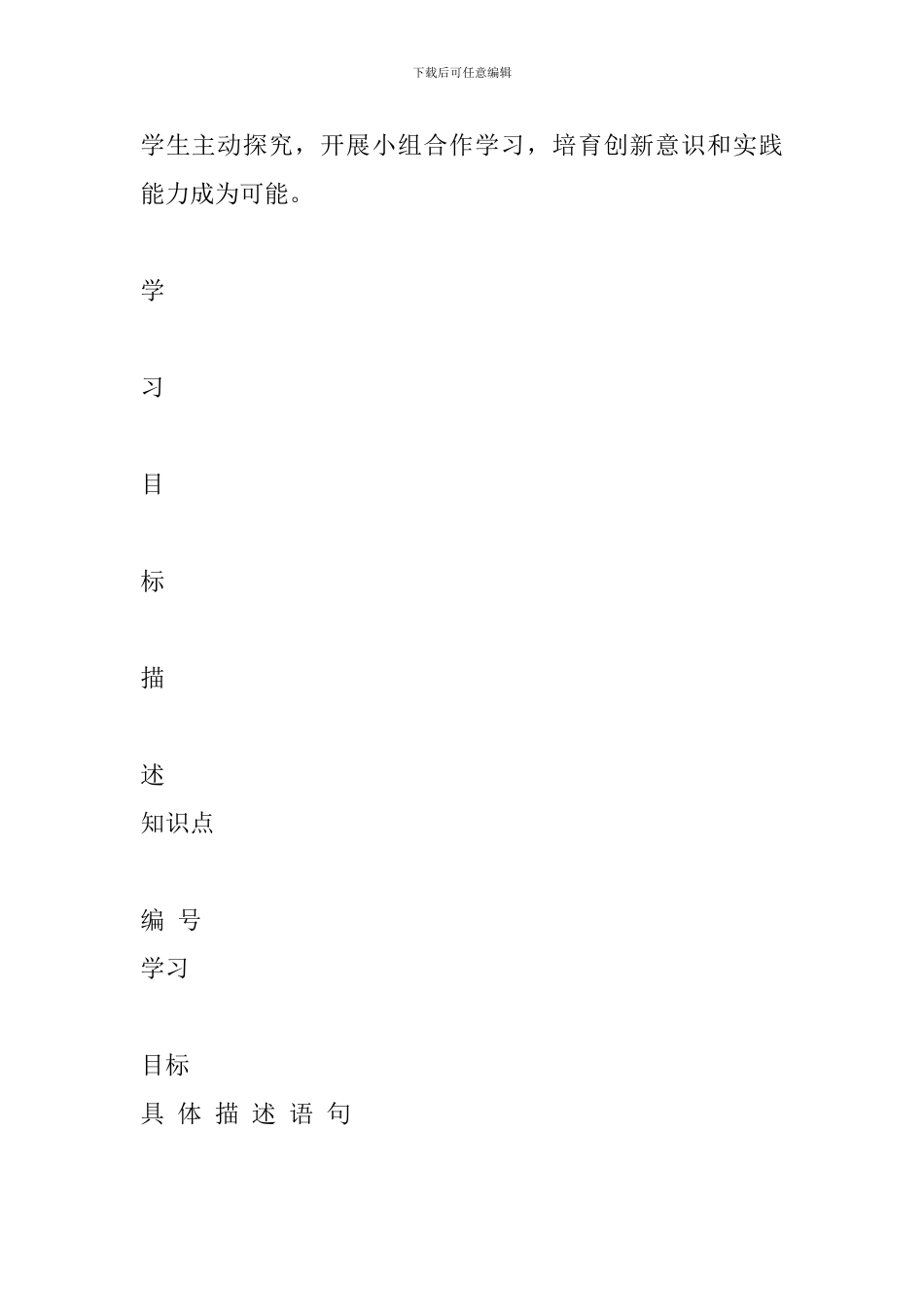 下载后可任意编辑

学生主动探究，开展小组合作学习，培育创新意识和实践能力成为可能。

学

习

目

标

描

述
知识点

编 号
学习

目标
具 体 描 述 语 句